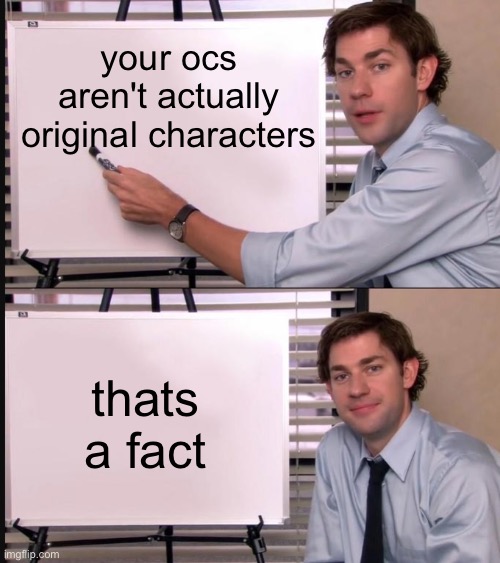 your ocs aren't actually original characters

thats a fact

imgflip.com